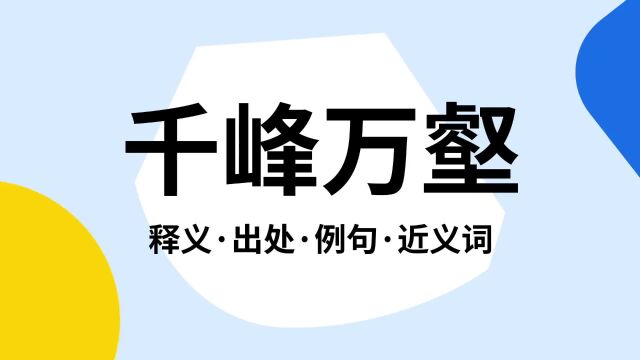 千峰万壑

释义·出处·例句·近义词